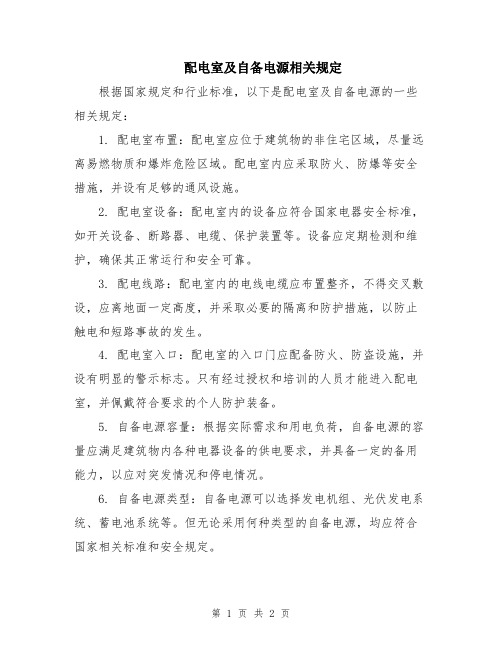 配电室及自备电源相关规定

根据国家规定和行业标准，以下是配电室及自备电源的一些相关规定：

1. 配电室布置：配电室应位于建筑物的非住宅区域，尽量远离易燃物质和爆炸危险区域。配电室内应采取防火、防爆等安全措施，并设有足够的通风设施。

2. 配电室设备：配电室内的设备应符合国家电器安全标准，如开关设备、断路器、电缆、保护装置等。设备应定期检测和维护，确保其正常运行和安全可靠。

3. 配电线路：配电室内的电线电缆应布置整齐，不得交叉敷设，应离地面一定高度，并采取必要的隔离和防护措施，以防止触电和短路事故的发生。

4. 配电室入口：配电室的入口门应配备防火、防盗设施，并设有明显的警示标志。只有经过授权和培训的人员才能进入配电室，并佩戴符合要求的个人防护装备。

5. 自备电源容量：根据实际需求和用电负荷，自备电源的容量应满足建筑物内各种电器设备的供电要求，并具备一定的备用能力，以应对突发情况和停电情况。

6. 自备电源类型：自备电源可以选择发电机组、光伏发电系统、蓄电池系统等。但无论采用何种类型的自备电源，均应符合国家相关标准和安全规定。

第 1 页 共 2 页